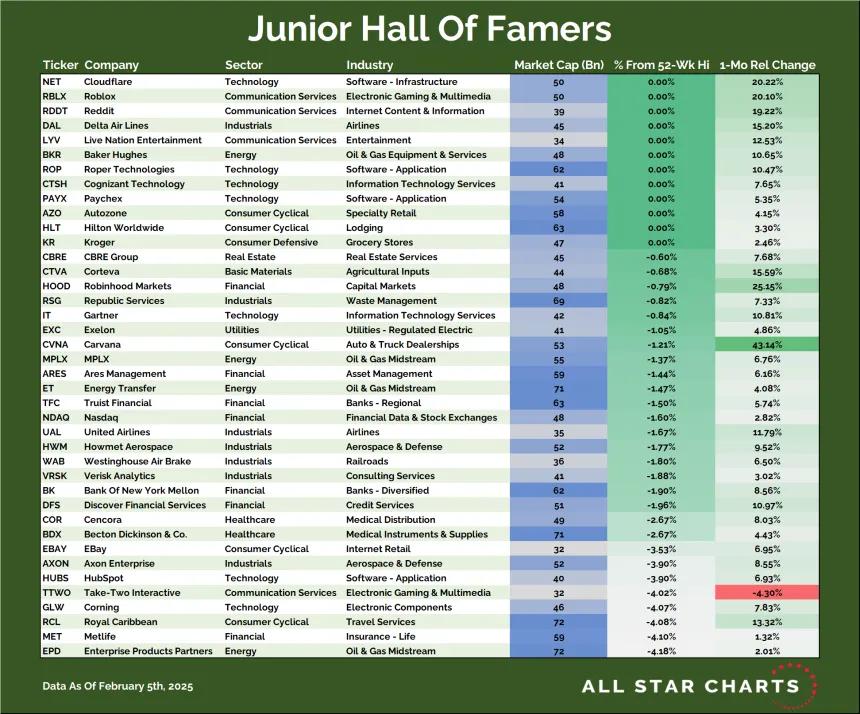 Junior Hall Of Famers

| Ticker | Company | Sector | Industry | Market Cap (Bn) | % From 52-Wk Hi | 1-Mo Rel Change |
|---|---|---|---|---|---|---|
| NET | Cloudflare | Technology | Software - Infrastructure | 50 | 0.00% | 20.22% |
| RBLX | Roblox | Communication Services | Electronic Gaming & Multimedia | 50 | 0.00% | 20.10% |
| RDDT | Reddit | Communication Services | Internet Content & Information | 39 | 0.00% | 19.22% |
| DAL | Delta Air Lines | Industrials | Airlines | 45 | 0.00% | 15.20% |
| LYV | Live Nation Entertainment | Communication Services | Entertainment | 34 | 0.00% | 12.53% |
| BKR | Baker Hughes | Energy | Oil & Gas Equipment & Services | 48 | 0.00% | 10.65% |
| ROP | Roper Technologies | Technology | Software - Application | 62 | 0.00% | 10.47% |
| CTSH | Cognizant Technology | Technology | Information Technology Services | 41 | 0.00% | 7.65% |
| PAYX | Paychex | Technology | Software - Application | 54 | 0.00% | 5.35% |
| AZO | Autozone | Consumer Cyclical | Specialty Retail | 58 | 0.00% | 4.15% |
| HLT | Hilton Worldwide | Consumer Cyclical | Lodging | 63 | 0.00% | 3.30% |
| KR | Kroger | Consumer Defensive | Grocery Stores | 47 | 0.00% | 2.46% |
| CBRE | CBRE Group | Real Estate | Real Estate Services | 45 | -0.60% | 7.68% |
| CTVA | Corteva | Basic Materials | Agricultural Inputs | 44 | -0.68% | 15.59% |
| HOOD | Robinhood Markets | Financial | Capital Markets | 48 | -0.79% | 25.15% |
| RSG | Republic Services | Industrials | Waste Management | 69 | -0.82% | 7.33% |
| IT | Gartner | Technology | Information Technology Services | 42 | -0.84% | 10.81% |
| EXC | Exelon | Utilities | Utilities - Regulated Electric | 41 | -1.05% | 4.86% |
| CVNA | Carvana | Consumer Cyclical | Auto & Truck Dealerships | 53 | -1.21% | 43.14% |
| MPLX | MPLX | Energy | Oil & Gas Midstream | 55 | -1.37% | 6.76% |
| ARES | Ares Management | Financial | Asset Management | 59 | -1.44% | 6.16% |
| ET | Energy Transfer | Energy | Oil & Gas Midstream | 71 | -1.47% | 4.08% |
| TFC | Truist Financial | Financial | Banks - Regional | 63 | -1.50% | 5.74% |
| NDAQ | Nasdaq | Financial | Financial Data & Stock Exchanges | 48 | -1.60% | 2.82% |
| UAL | United Airlines | Industrials | Airlines | 35 | -1.67% | 11.79% |
| HWM | Howmet Aerospace | Industrials | Aerospace & Defense | 52 | -1.77% | 9.52% |
| WAB | Westinghouse Air Brake | Industrials | Railroads | 36 | -1.80% | 6.50% |
| VRSK | Verisk Analytics | Industrials | Consulting Services | 41 | -1.88% | 3.02% |
| BK | Bank Of New York Mellon | Financial | Banks - Diversified | 62 | -1.90% | 8.56% |
| DFS | Discover Financial Services | Financial | Credit Services | 51 | -1.96% | 10.97% |
| COR | Cencora | Healthcare | Medical Distribution | 49 | -2.67% | 8.03% |
| BDX | Becton Dickinson & Co. | Healthcare | Medical Instruments & Supplies | 71 | -2.67% | 4.43% |
| EBAY | EBay | Consumer Cyclical | Internet Retail | 32 | -3.53% | 6.95% |
| AXON | Axon Enterprise | Industrials | Aerospace & Defense | 52 | -3.90% | 8.55% |
| HUBS | HubSpot | Technology | Software - Application | 40 | -3.90% | 6.93% |
| TTWO | Take-Two Interactive | Communication Services | Electronic Gaming & Multimedia | 32 | -4.02% | -4.30% |
| GLW | Corning | Technology | Electronic Components | 46 | -4.07% | 7.83% |
| RCL | Royal Caribbean | Consumer Cyclical | Travel Services | 72 | -4.08% | 13.32% |
| MET | Metlife | Financial | Insurance - Life | 59 | -4.10% | 1.32% |
| EPD | Enterprise Products Partners | Energy | Oil & Gas Midstream | 72 | -4.18% | 2.01% |

Data As Of February 5th, 2025

ALL STAR CHARTS